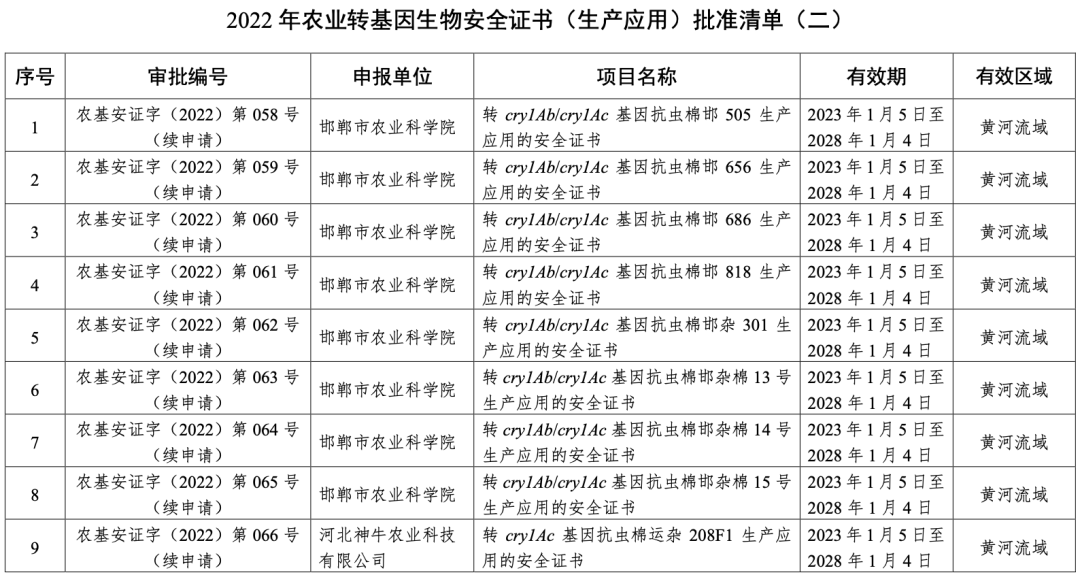 2022 年农业转基因生物安全证书（生产应用）批准清单（二）

| 序号 | 审批编号 | 申报单位 | 项目名称 | 有效期 | 有效区域 |
|---|---|---|---|---|---|
| 1 | 农基安证字（2022）第 058 号（续申请） | 邯郸市农业科学院 | 转 cry1Ab/cry1Ac 基因抗虫棉邯 505 生产应用的安全证书 | 2023 年 1 月 5 日至 2028 年 1 月 4 日 | 黄河流域 |
| 2 | 农基安证字（2022）第 059 号（续申请） | 邯郸市农业科学院 | 转 cry1Ab/cry1Ac 基因抗虫棉邯 656 生产应用的安全证书 | 2023 年 1 月 5 日至 2028 年 1 月 4 日 | 黄河流域 |
| 3 | 农基安证字（2022）第 060 号（续申请） | 邯郸市农业科学院 | 转 cry1Ab/cry1Ac 基因抗虫棉邯 686 生产应用的安全证书 | 2023 年 1 月 5 日至 2028 年 1 月 4 日 | 黄河流域 |
| 4 | 农基安证字（2022）第 061 号（续申请） | 邯郸市农业科学院 | 转 cry1Ab/cry1Ac 基因抗虫棉邯 818 生产应用的安全证书 | 2023 年 1 月 5 日至 2028 年 1 月 4 日 | 黄河流域 |
| 5 | 农基安证字（2022）第 062 号（续申请） | 邯郸市农业科学院 | 转 cry1Ab/cry1Ac 基因抗虫棉邯杂 301 生产应用的安全证书 | 2023 年 1 月 5 日至 2028 年 1 月 4 日 | 黄河流域 |
| 6 | 农基安证字（2022）第 063 号（续申请） | 邯郸市农业科学院 | 转 cry1Ab/cry1Ac 基因抗虫棉邯杂棉 13 号生产应用的安全证书 | 2023 年 1 月 5 日至 2028 年 1 月 4 日 | 黄河流域 |
| 7 | 农基安证字（2022）第 064 号（续申请） | 邯郸市农业科学院 | 转 cry1Ab/cry1Ac 基因抗虫棉邯杂棉 14 号生产应用的安全证书 | 2023 年 1 月 5 日至 2028 年 1 月 4 日 | 黄河流域 |
| 8 | 农基安证字（2022）第 065 号（续申请） | 邯郸市农业科学院 | 转 cry1Ab/cry1Ac 基因抗虫棉邯杂棉 15 号生产应用的安全证书 | 2023 年 1 月 5 日至 2028 年 1 月 4 日 | 黄河流域 |
| 9 | 农基安证字（2022）第 066 号（续申请） | 河北神牛农业科技有限公司 | 转 cry1Ac 基因抗虫棉运杂 208F1 生产应用的安全证书 | 2023 年 1 月 5 日至 2028 年 1 月 4 日 | 黄河流域 |